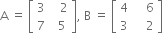 $A = \begin{bmatrix} 3 & 2 \\ 7 & 5 \end{bmatrix}, B = \begin{bmatrix} 4 & 6 \\ 3 & 2 \end{bmatrix}$